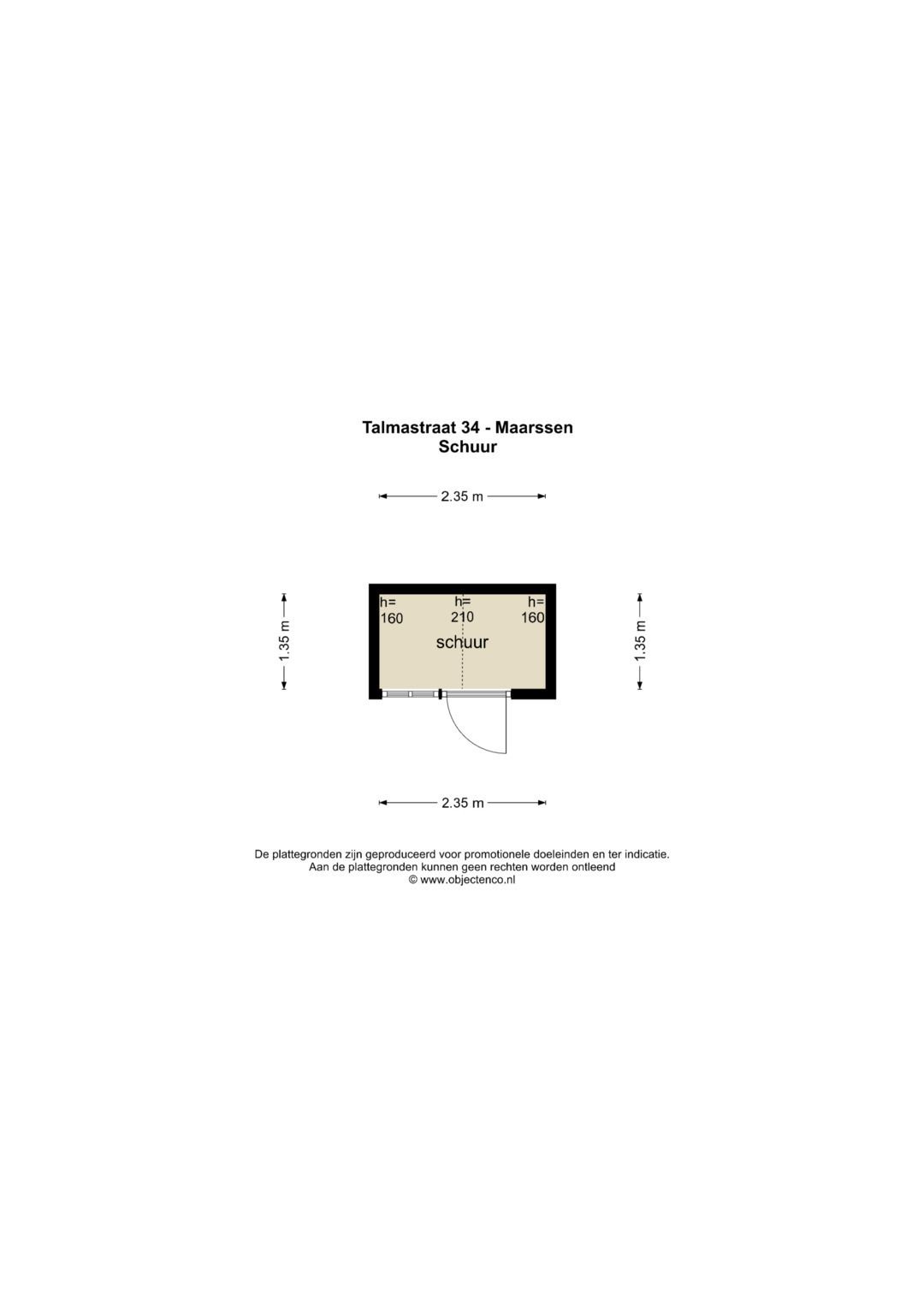 Talmastraat 34 - Maarssen
Schuur

2.35 m

1.35 m

h=
160

h=
210

h=
160

schuur

1.35 m

2.35 m

De plattegronden zijn geproduceerd voor promotionele doeleinden en ter indicatie.
Aan de plattegronden kunnen geen rechten worden ontleend
© www.objectenco.nl